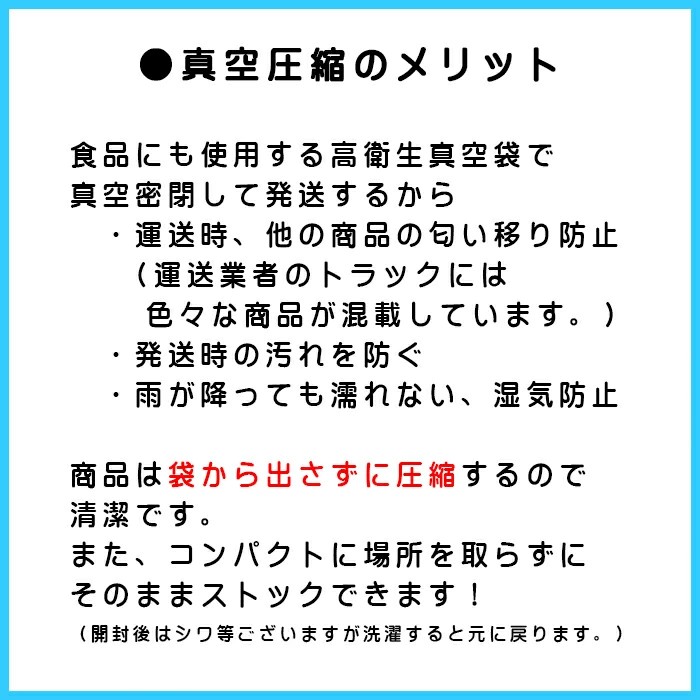 ●真空圧縮のメリット

食品にも使用する高衛生真空袋で
真空密閉して発送するから

・運送時、他の商品の匂い移り防止
（運送業者のトラックには
色々な商品が混載しています。）
・発送時の汚れを防ぐ
・雨が降っても濡れない、湿気防止

商品は袋から出さずに圧縮するので
清潔です。
また、コンパクトに場所を取らずに
そのままストックできます！
（開封後はシワ等ございますが洗濯すると元に戻ります。）